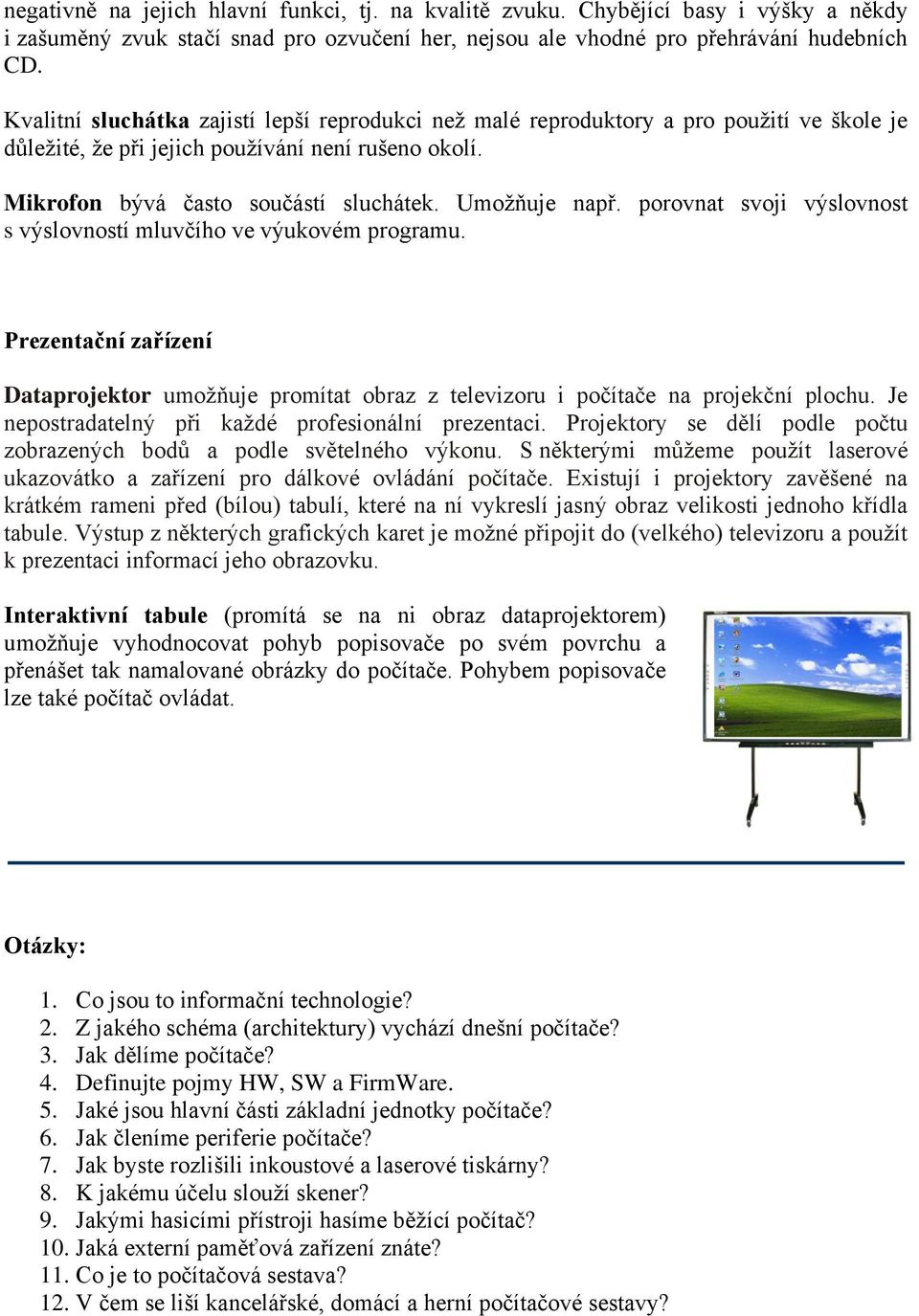 negativně na jejich hlavní funkci, tj. na kvalitě zvuku. Chybějící basy i výšky a někdy i zašuměný zvuk stačí snad pro ozvučení her, nejsou ale vhodné pro přehrávání hudebních CD.

Kvalitní sluchátka zajistí lepší reprodukci než malé reproduktory a pro použití ve škole je důležité, že při jejich používání není rušeno okolí.

Mikrofon bývá často součástí sluchátek. Umožňuje např. porovnat svoji výslovnost s výslovností mluvčího ve výukovém programu.

Prezentační zařízení

Dataprojektor umožňuje promítat obraz z televizoru i počítače na projekční plochu. Je nepostradatelný při každé profesionální prezentaci. Projektory se dělí podle počtu zobrazených bodů a podle světelného výkonu. S některými můžeme použít laserové ukazovátko a zařízení pro dálkové ovládání počítače. Existují i projektory zavěšené na krátkém rameni před (bílou) tabulí, které na ní vykreslí jasný obraz velikosti jednoho křídla tabule. Výstup z některých grafických karet je možné připojit do (velkého) televizoru a použít k prezentaci informací jeho obrazovku.

Interaktivní tabule (promítá se na ni obraz dataprojektorem) umožňuje vyhodnocovat pohyb popisovače po svém povrchu a přenášet tak namalované obrázky do počítače. Pohybem popisovače lze také počítač ovládat.

Otázky:

1. Co jsou to informační technologie?
2. Z jakého schéma (architektury) vychází dnešní počítače?
3. Jak dělíme počítače?
4. Definujte pojmy HW, SW a FirmWare.
5. Jaké jsou hlavní části základní jednotky počítače?
6. Jak členíme periferie počítače?
7. Jak byste rozlišili inkoustové a laserové tiskárny?
8. K jakému účelu slouží skener?
9. Jakými hasicími přístroji hasíme běžící počítač?
10. Jaká externí paměťová zařízení znáte?
11. Co je to počítačová sestava?
12. V čem se liší kancelářské, domácí a herní počítačové sestavy?